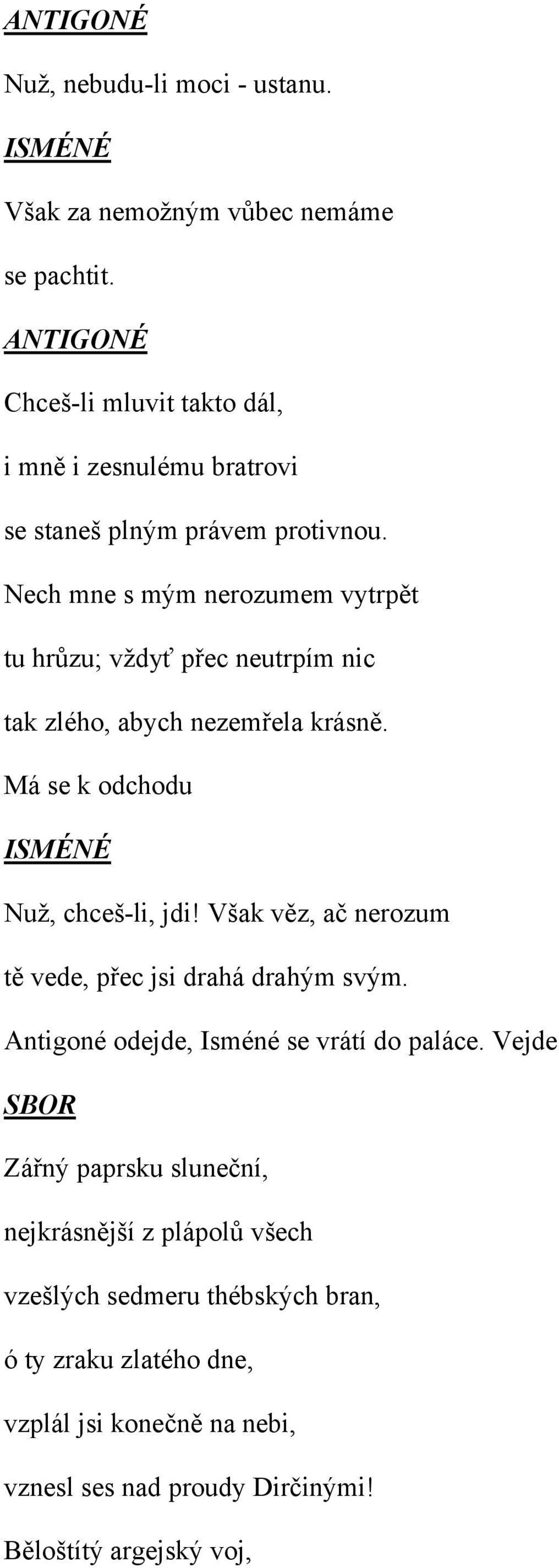 ANTIGONÉ

Nuž, nebudu-li moci - ustanu.

ISMÉNÉ

Však za nemožným vůbec nemáme

se pachtit.

ANTIGONÉ

Chceš-li mluvit takto dál,

i mně i zesnulému bratrovi

se staneš plným právem protivnou.

Nech mne s mým nerozumem vytrpět

tu hrůzu; vždyť přec neutrpím nic

tak zlého, abych nezemřela krásně.

Má se k odchodu

ISMÉNÉ

Nuž, chceš-li, jdi! Však věz, ač nerozum

tě vede, přec jsi drahá drahým svým.

Antigoné odejde, Isméné se vrátí do paláce. Vejde

SBOR

Zářný paprsku sluneční,

nejkrásnější z plápolů všech

vzešlých sedmeru thébských bran,

ó ty zraku zlatého dne,

vzplál jsi konečně na nebi,

vznesl ses nad proudy Dirčinými!

Běloštítý argejský voj,